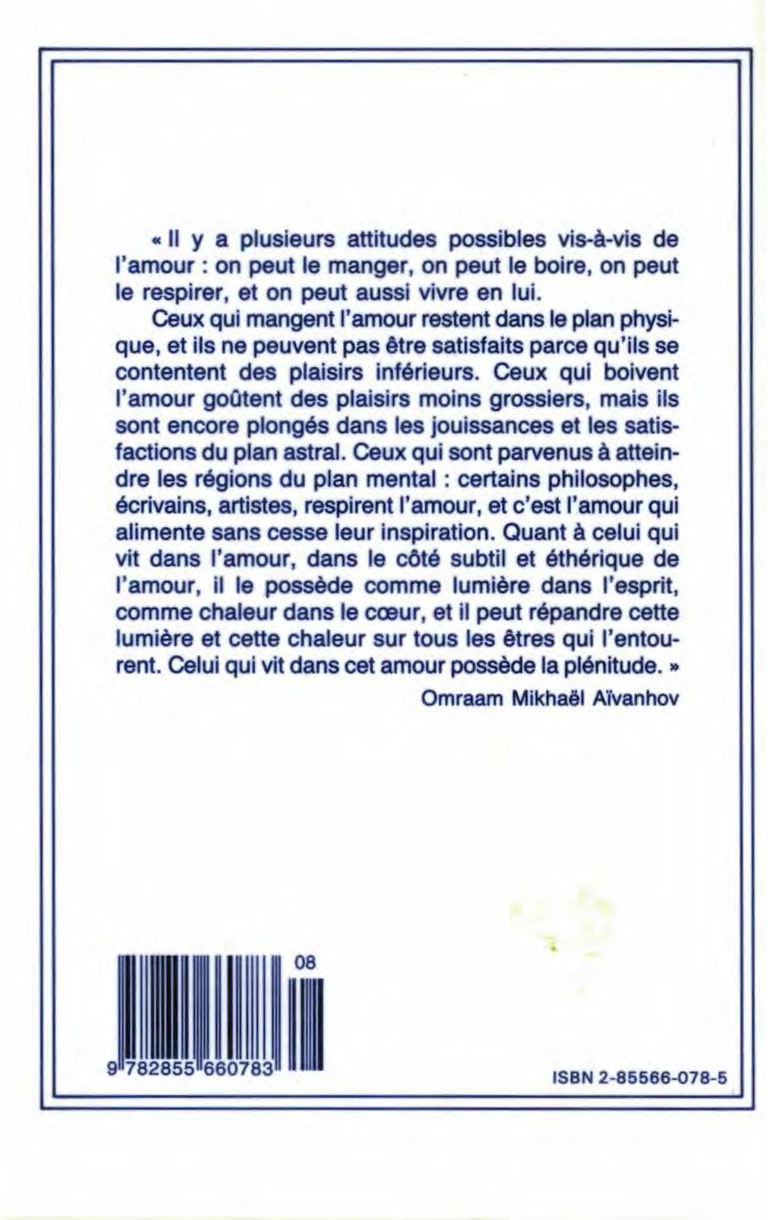 « Il y a plusieurs attitudes possibles vis-à-vis de l'amour : on peut le manger, on peut le boire, on peut le respirer, et on peut aussi vivre en lui.

Ceux qui mangent l'amour restent dans le plan physique, et ils ne peuvent pas être satisfaits parce qu'ils se contentent des plaisirs inférieurs. Ceux qui boivent l'amour goûtent des plaisirs moins grossiers, mais ils sont encore plongés dans les jouissances et les satisfactions du plan astral. Ceux qui sont parvenus à atteindre les régions du plan mental : certains philosophes, écrivains, artistes, respirent l'amour, et c'est l'amour qui alimente sans cesse leur inspiration. Quant à celui qui vit dans l'amour, dans le côté subtil et éthérique de l'amour, il le possède comme lumière dans l'esprit, comme chaleur dans le cœur, et il peut répandre cette lumière et cette chaleur sur tous les êtres qui l'entourent. Celui qui vit dans cet amour possède la plénitude. »

Omraam Mikhaël Aïvanhov

08

9 782855 660783

ISBN 2-85566-078-5